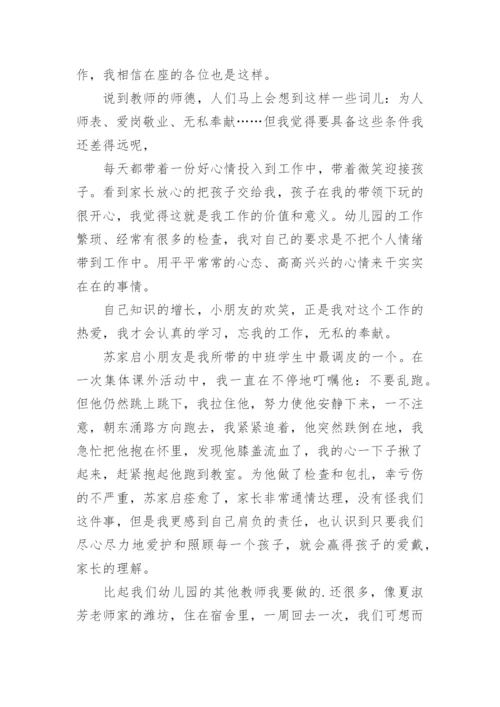 作，我相信在座的各位也是这样。

说到教师的师德，人们马上会想到这样一些词儿：为人师表、爱岗敬业、无私奉献……但我觉得要具备这些条件我还差得远呢，

每天都带着一份好心情投入到工作中，带着微笑迎接孩子。看到家长放心的把孩子交给我，孩子在我的带领下玩的很开心，我觉得这就是我工作的价值和意义。幼儿园的工作繁琐、经常有很多的检查，我对自己的要求是不把个人情绪带到工作中。用平平常常的心态、高高兴兴的心情来干实实在在的事情。

自己知识的增长，小朋友的欢笑，正是我对这个工作的热爱，我才会认真的学习，忘我的工作，无私的奉献。

苏家启小朋友是我所带的中班学生中最调皮的一个。在一次集体课外活动中，我一直在不停地叮嘱他：不要乱跑。但他仍然跳上跳下，我拉住他，努力使他安静下来，一不注意，朝东涌路方向跑去，我紧紧追着，他突然跌倒在地，我急忙把他抱在怀里，发现他膝盖流血了，我的心一下子揪了起来，赶紧抱起他跑到教室。为他做了检查和包扎，幸亏伤的不严重，苏家启痊愈了，家长非常通情达理，没有怪我们这件事，但是我更感到自己肩负的责任，也认识到只要我们尽心尽力地爱护和照顾每一个孩子，就会赢得孩子的爱戴，家长的理解。

比起我们幼儿园的其他教师我要做的.还很多，像夏淑芳老师家的潍坊，住在宿舍里，一周回去一次，我们可想而